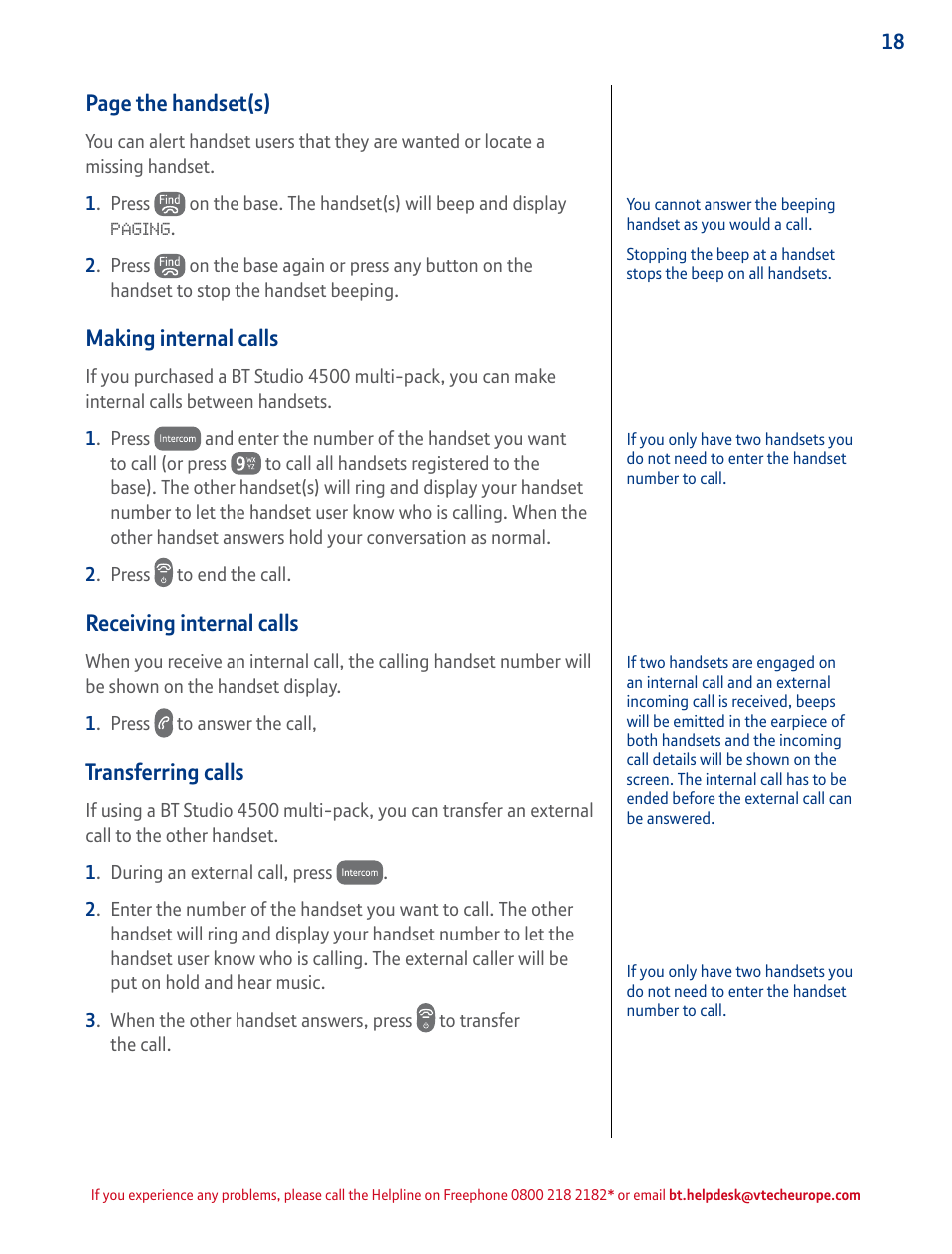 18

Page the handset(s)

You can alert handset users that they are wanted or locate a missing handset.

1. Press Find on the base. The handset(s) will beep and display PAGING.

2. Press Find on the base again or press any button on the handset to stop the handset beeping.

Making internal calls

If you purchased a BT Studio 4500 multi-pack, you can make internal calls between handsets.

1. Press Intercom and enter the number of the handset you want to call (or press 9 to call all handsets registered to the base). The other handset(s) will ring and display your handset number to let the handset user know who is calling. When the other handset answers hold your conversation as normal.

2. Press to end the call.

Receiving internal calls

When you receive an internal call, the calling handset number will be shown on the handset display.

1. Press to answer the call,

Transferring calls

If using a BT Studio 4500 multi-pack, you can transfer an external call to the other handset.

1. During an external call, press Intercom.

2. Enter the number of the handset you want to call. The other handset will ring and display your handset number to let the handset user know who is calling. The external caller will be put on hold and hear music.

3. When the other handset answers, press to transfer the call.

You cannot answer the beeping handset as you would a call.

Stopping the beep at a handset stops the beep on all handsets.

If you only have two handsets you do not need to enter the handset number to call.

If two handsets are engaged on an internal call and an external incoming call is received, beeps will be emitted in the earpiece of both handsets and the incoming call details will be shown on the screen. The internal call has to be ended before the external call can be answered.

If you only have two handsets you do not need to enter the handset number to call.

If you experience any problems, please call the Helpline on Freephone 0800 218 2182* or email bt.helpdesk@vtecheurope.com